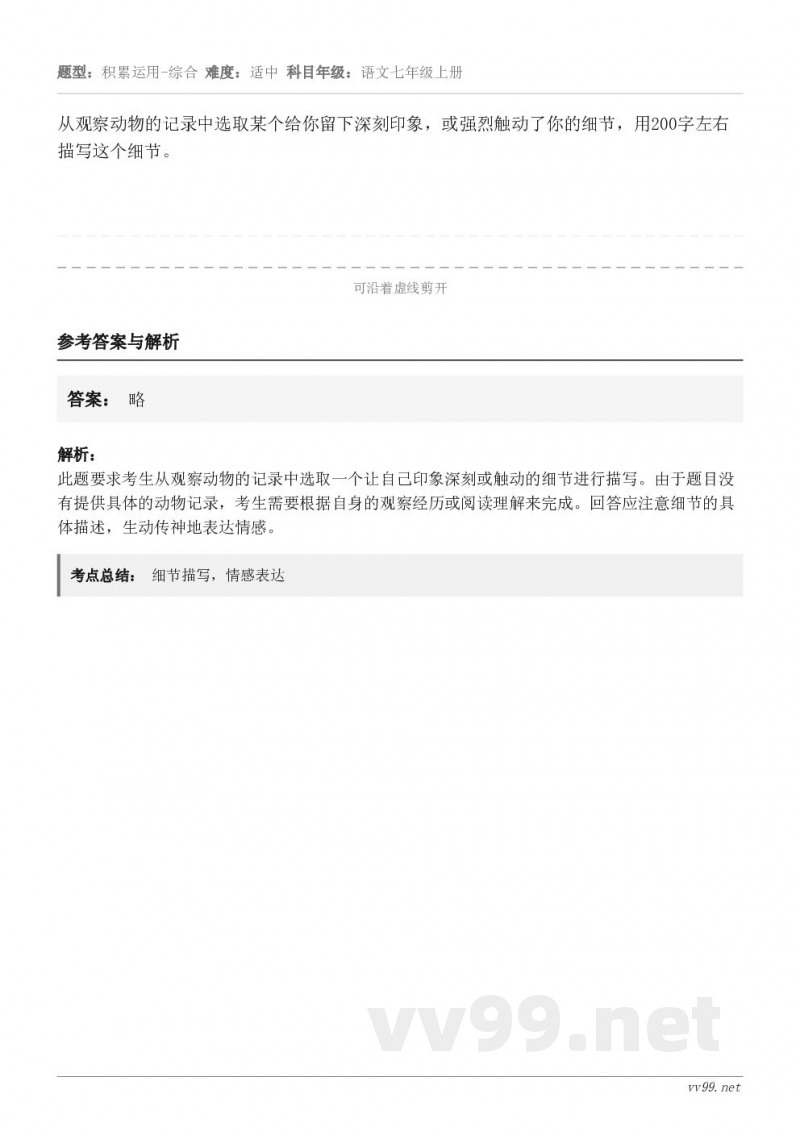 题型：积累运用-综合 难度：适中 科目年级：语文七年级上册

从观察动物的记录中选取某个给你留下深刻印象，或强烈触动了你的细节，用200字左右描写这个细节。

可沿着虚线剪开

参考答案与解析

答案： 略

解析：
此题要求考生从观察动物的记录中选取一个让自己印象深刻或触动的细节进行描写。由于题目没有提供具体的动物记录，考生需要根据自身的观察经历或阅读理解来完成。回答应注意细节的具体描述，生动传神地表达情感。

考点总结： 细节描写，情感表达

vv99.net

vv99.net